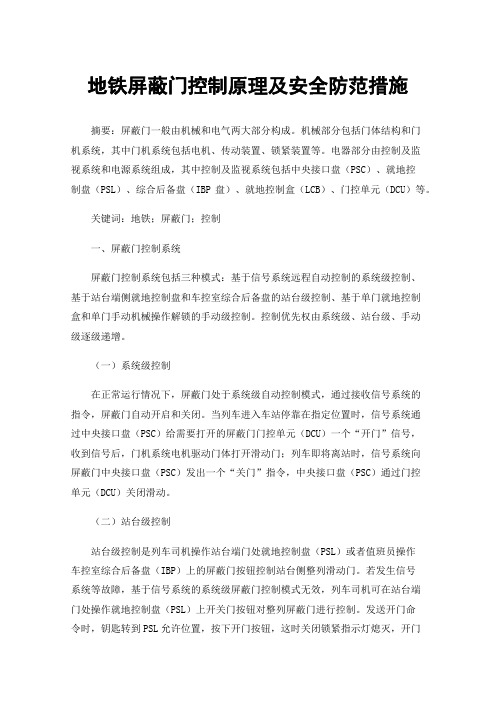 地铁屏蔽门控制原理及安全防范措施

摘要：屏蔽门一般由机械和电气两大部分构成。机械部分包括门体结构和门机系统，其中门机系统包括电机、传动装置、锁紧装置等。电器部分由控制及监视系统和电源系统组成，其中控制及监视系统包括中央接口盘（PSC）、就地控制盘（PSL）、综合后备盘（IBP 盘）、就地控制盒（LCB）、门控单元（DCU）等。

关键词：地铁；屏蔽门；控制

一、屏蔽门控制系统

屏蔽门控制系统包括三种模式：基于信号系统远程自动控制的系统级控制、基于站台端侧就地控制盘和车控室综合后备盘的站台级控制、基于单门就地控制盒和单门手动机械操作解锁的手动级控制。控制优先权由系统级、站台级、手动级逐级递增。

（一）系统级控制

在正常运行情况下，屏蔽门处于系统级自动控制模式，通过接收信号系统的指令，屏蔽门自动开启和关闭。当列车进入车站停靠在指定位置时，信号系统通过中央接口盘（PSC）给需要打开的屏蔽门门控单元（DCU）一个“开门”信号，收到信号后，门机系统电机驱动门体打开滑动门；列车即将离站时，信号系统向屏蔽门中央接口盘（PSC）发出一个“关门”指令，中央接口盘（PSC）通过门控单元（DCU）关闭滑动。

（二）站台级控制

站台级控制是列车司机操作站台端门处就地控制盘（PSL）或者值班员操作车控室综合后备盘（IBP）上的屏蔽门按钮控制站台侧整列滑动门。若发生信号系统等故障，基于信号系统的系统级屏蔽门控制模式无效，列车司机可在站台端门处操作就地控制盘（PSL）上开关门按钮对整列屏蔽门进行控制。发送开门命令时，钥匙转到PSL允许位置，按下开门按钮，这时关闭锁紧指示灯熄灭，开门